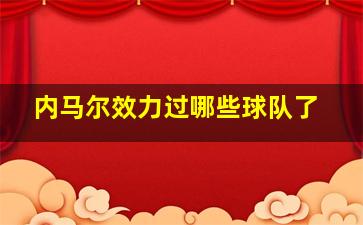 内马尔效力过哪些球队了